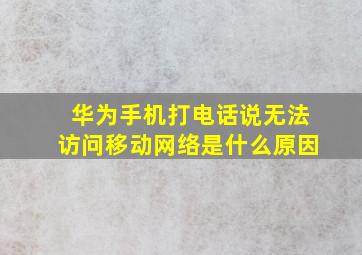 华为手机打电话说无法访问移动网络是什么原因